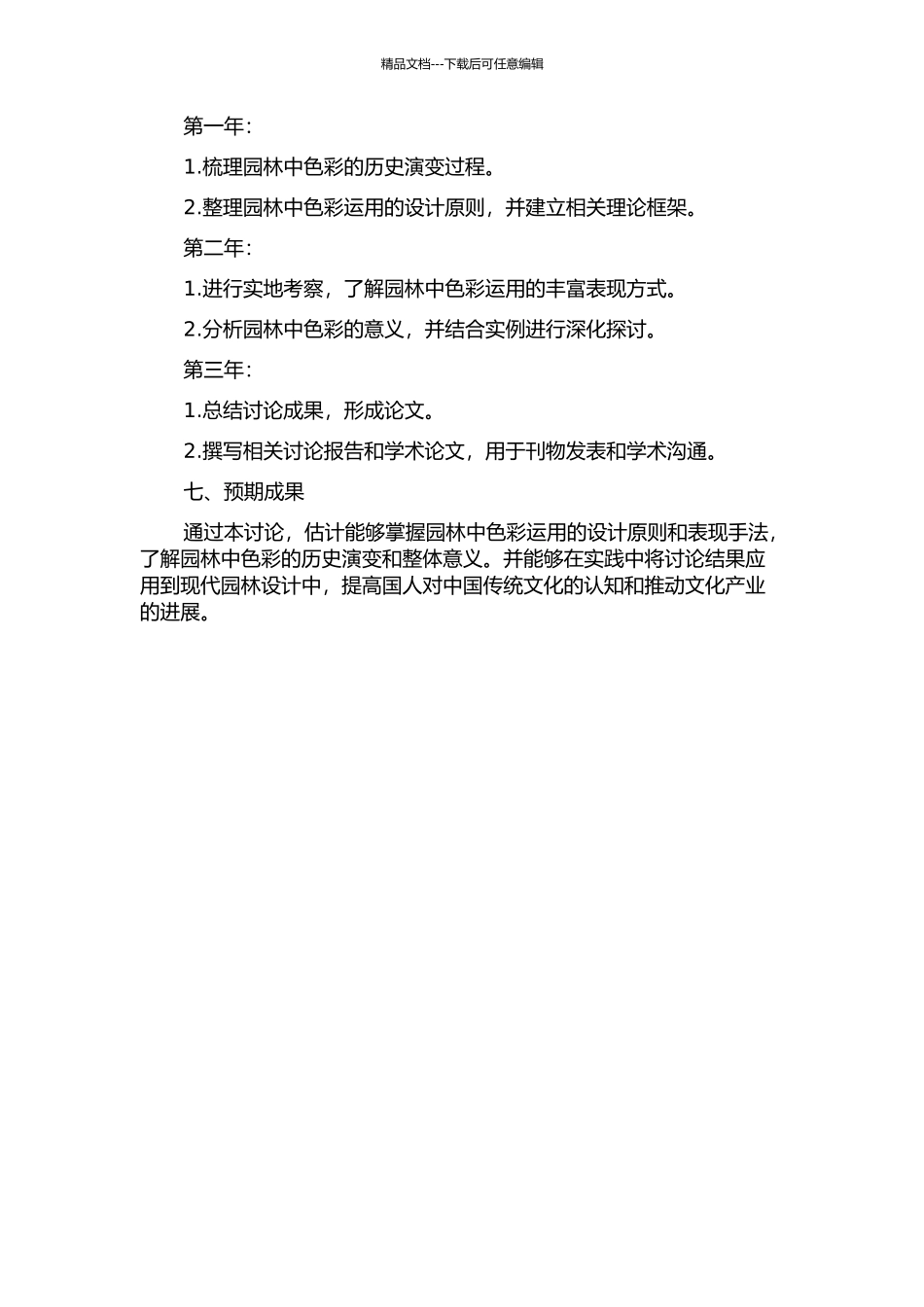 精品文档---下载后可任意编辑

第一年：

1.梳理园林中色彩的历史演变过程。

2.整理园林中色彩运用的设计原则，并建立相关理论框架。

第二年：

1.进行实地考察，了解园林中色彩运用的丰富表现方式。

2.分析园林中色彩的意义，并结合实例进行深化探讨。

第三年：

1.总结讨论成果，形成论文。

2.撰写相关讨论报告和学术论文，用于刊物发表和学术沟通。

七、预期成果

通过本讨论，估计能够掌握园林中色彩运用的设计原则和表现手法，了解园林中色彩的历史演变和整体意义。并能够在实践中将讨论结果应用到现代园林设计中，提高国人对中国传统文化的认知和推动文化产业的进展。